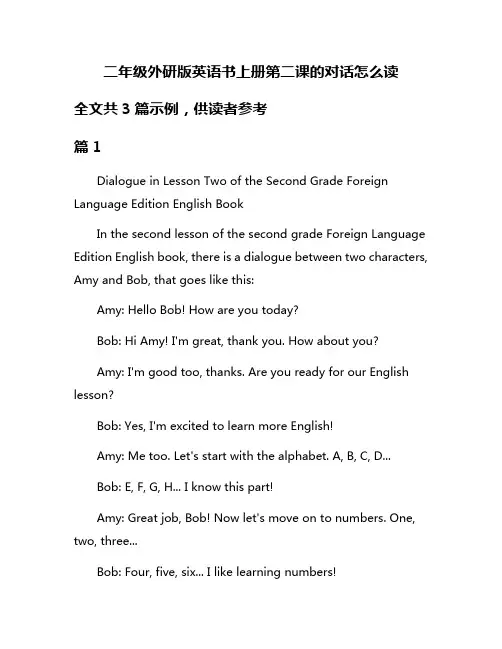 二年级外研版英语书上册第二课的对话怎么读

全文共 3 篇示例，供读者参考

篇 1

Dialogue in Lesson Two of the Second Grade Foreign Language Edition English Book

In the second lesson of the second grade Foreign Language Edition English book, there is a dialogue between two characters, Amy and Bob, that goes like this:

Amy: Hello Bob! How are you today?

Bob: Hi Amy! I'm great, thank you. How about you?

Amy: I'm good too, thanks. Are you ready for our English lesson?

Bob: Yes, I'm excited to learn more English!

Amy: Me too. Let's start with the alphabet. A, B, C, D...

Bob: E, F, G, H... I know this part!

Amy: Great job, Bob! Now let's move on to numbers. One, two, three...

Bob: Four, five, six... I like learning numbers!